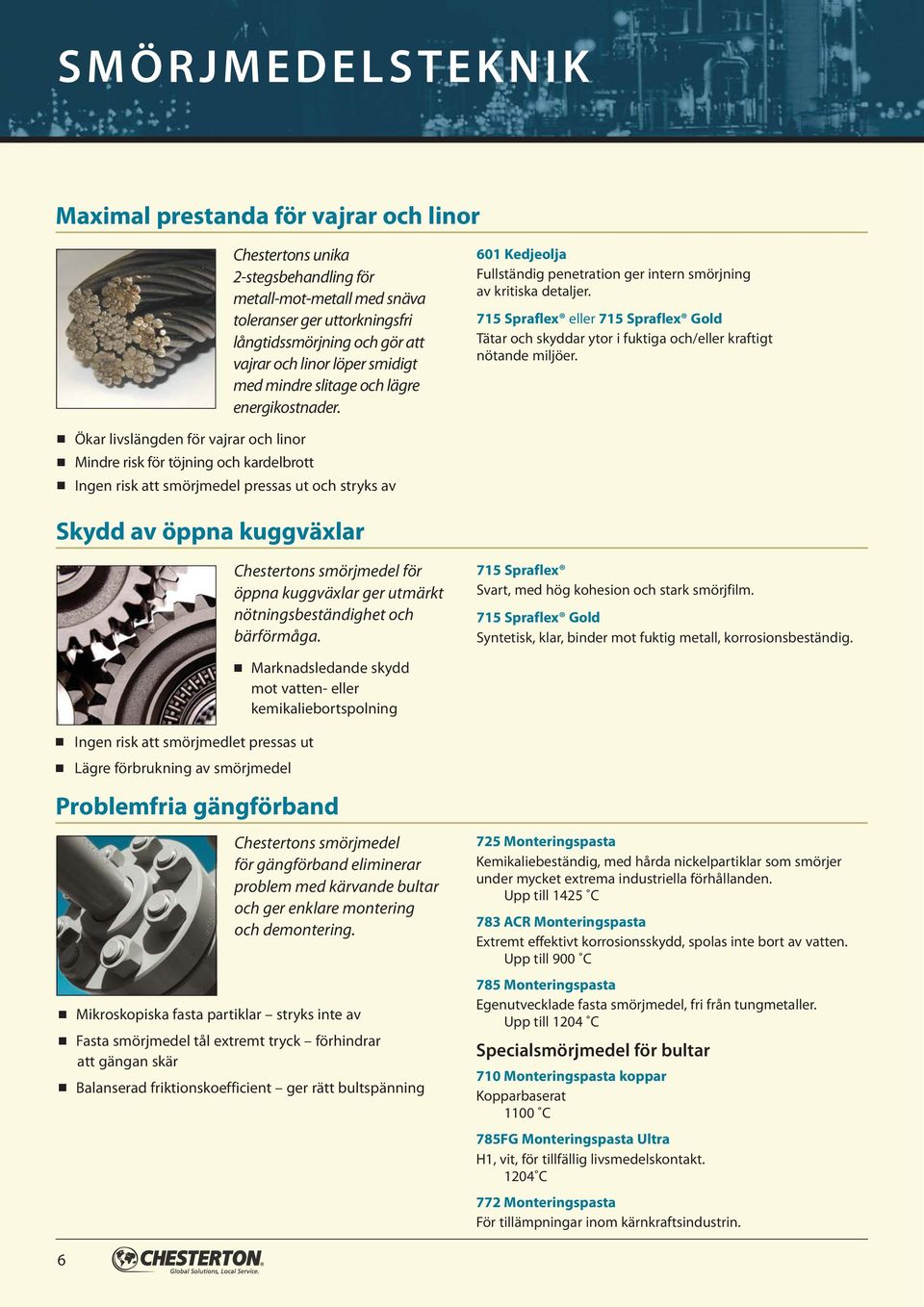 SMÖRJMEDELSTEKNIK

Maximal prestanda för vajrar och linor

Chestertons unika 2-stegsbehandling för metall-mot-metall med snäva toleranser ger uttorkningsfri långtidssmörjning och gör att vajrar och linor löper smidigt med mindre slitage och lägre energikostnader.

■ Ökar livslängden för vajrar och linor
■ Mindre risk för töjning och kardelbrott
■ Ingen risk att smörjmedel pressas ut och stryks av

601 Kedjeolja
Fullständig penetration ger intern smörjning av kritiska detaljer.

715 Spraflex® eller 715 Spraflex® Gold
Tätar och skyddar ytor i fuktiga och/eller kraftigt nötande miljöer.

Skydd av öppna kuggväxlar

Chestertons smörjmedel för öppna kuggväxlar ger utmärkt nötningsbeständighet och bärförmåga.

■ Marknadsledande skydd mot vatten- eller kemikaliebortspolning
■ Ingen risk att smörjmedlet pressas ut
■ Lägre förbrukning av smörjmedel

715 Spraflex®
Svart, med hög kohesion och stark smörjfilm.

715 Spraflex® Gold
Syntetisk, klar, binder mot fuktig metall, korrosionsbeständig.

Problemfria gängförband

Chestertons smörjmedel för gängförband eliminerar problem med kärvande bultar och ger enklare montering och demontering.

■ Mikroskopiska fasta partiklar – stryks inte av
■ Fasta smörjmedel tål extremt tryck – förhindrar att gängan skär
■ Balanserad friktionskoefficient – ger rätt bultspänning

725 Monteringspasta
Kemikaliebeständig, med hårda nickelpartiklar som smörjer under mycket extrema industriella förhållanden.
Upp till 1425 ˚C

783 ACR Monteringspasta
Extremt effektivt korrosionsskydd, spolas inte bort av vatten.
Upp till 900 ˚C

785 Monteringspasta
Egenutvecklade fasta smörjmedel, fri från tungmetaller.
Upp till 1204 ˚C

Specialsmörjmedel för bultar

710 Monteringspasta koppar
Kopparbaserat
1100 ˚C

785FG Monteringspasta Ultra
H1, vit, för tillfällig livsmedelskontakt.
1204˚C

772 Monteringspasta
För tillämpningar inom kärnkraftsindustrin.

6

CHESTERTON
Global Solutions, Local Service.